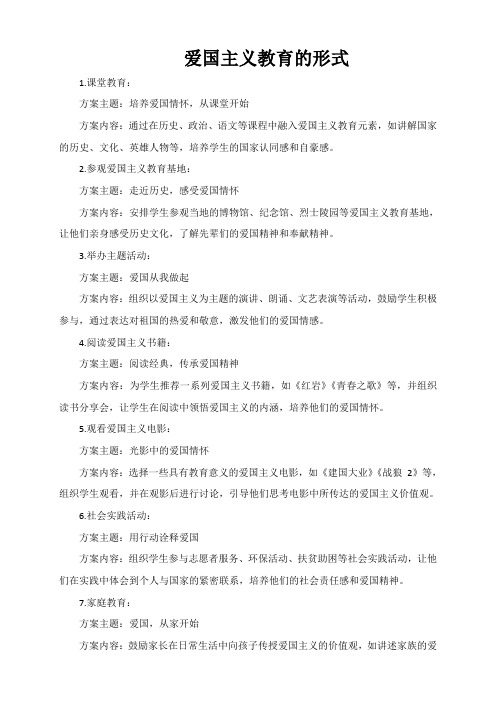 爱国主义教育的形式

1.课堂教育：

方案主题：培养爱国情怀，从课堂开始

方案内容：通过在历史、政治、语文等课程中融入爱国主义教育元素，如讲解国家的历史、文化、英雄人物等，培养学生的国家认同感和自豪感。

2.参观爱国主义教育基地：

方案主题：走近历史，感受爱国情怀

方案内容：安排学生参观当地的博物馆、纪念馆、烈士陵园等爱国主义教育基地，让他们亲身感受历史文化，了解先辈们的爱国精神和奉献精神。

3.举办主题活动：

方案主题：爱国从我做起

方案内容：组织以爱国主义为主题的演讲、朗诵、文艺表演等活动，鼓励学生积极参与，通过表达对祖国的热爱和敬意，激发他们的爱国情感。

4.阅读爱国主义书籍：

方案主题：阅读经典，传承爱国精神

方案内容：为学生推荐一系列爱国主义书籍，如《红岩》《青春之歌》等，并组织读书分享会，让学生在阅读中领悟爱国主义的内涵，培养他们的爱国情怀。

5.观看爱国主义电影：

方案主题：光影中的爱国情怀

方案内容：选择一些具有教育意义的爱国主义电影，如《建国大业》《战狼 2》等，组织学生观看，并在观影后进行讨论，引导他们思考电影中所传达的爱国主义价值观。

6.社会实践活动：

方案主题：用行动诠释爱国

方案内容：组织学生参与志愿者服务、环保活动、扶贫助困等社会实践活动，让他们在实践中体会到个人与国家的紧密联系，培养他们的社会责任感和爱国精神。

7.家庭教育：

方案主题：爱国，从家开始

方案内容：鼓励家长在日常生活中向孩子传授爱国主义的价值观，如讲述家族的爱